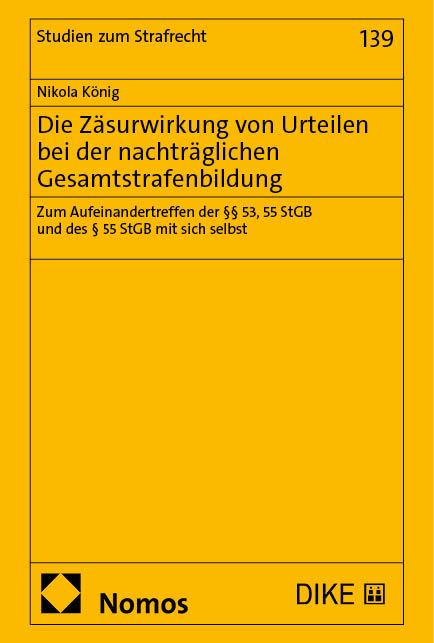 Studien zum Strafrecht

139

Nikola König

Die Zäsurwirkung von Urteilen bei der nachträglichen Gesamtstrafenbildung

Zum Aufeinandertreffen der §§ 53, 55 StGB und des § 55 StGB mit sich selbst

Nomos

DIKE